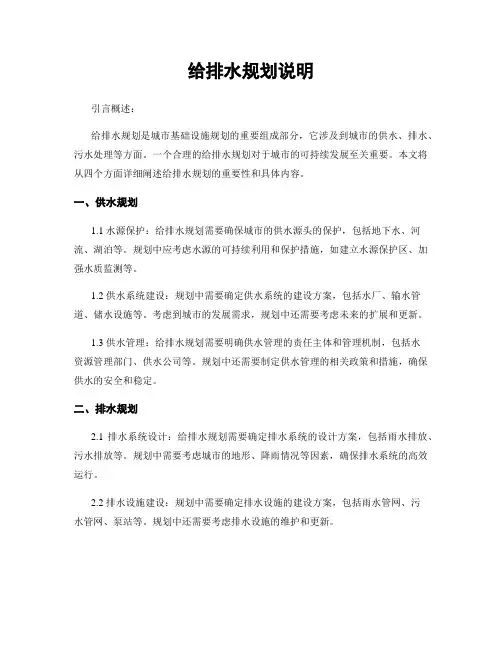 给排水规划说明

引言概述：

给排水规划是城市基础设施规划的重要组成部分，它涉及到城市的供水、排水、污水处理等方面。一个合理的给排水规划对于城市的可持续发展至关重要。本文将从四个方面详细阐述给排水规划的重要性和具体内容。

一、供水规划

1.1 水源保护：给排水规划需要确保城市的供水源头的保护，包括地下水、河流、湖泊等。规划中应考虑水源的可持续利用和保护措施，如建立水源保护区、加强水质监测等。

1.2 供水系统建设：规划中需要确定供水系统的建设方案，包括水厂、输水管道、储水设施等。考虑到城市的发展需求，规划中还需要考虑未来的扩展和更新。

1.3 供水管理：给排水规划需要明确供水管理的责任主体和管理机制，包括水资源管理部门、供水公司等。规划中还需要制定供水管理的相关政策和措施，确保供水的安全和稳定。

二、排水规划

2.1 排水系统设计：给排水规划需要确定排水系统的设计方案，包括雨水排放、污水排放等。规划中需要考虑城市的地形、降雨情况等因素，确保排水系统的高效运行。

2.2 排水设施建设：规划中需要确定排水设施的建设方案，包括雨水管网、污水管网、泵站等。规划中还需要考虑排水设施的维护和更新。